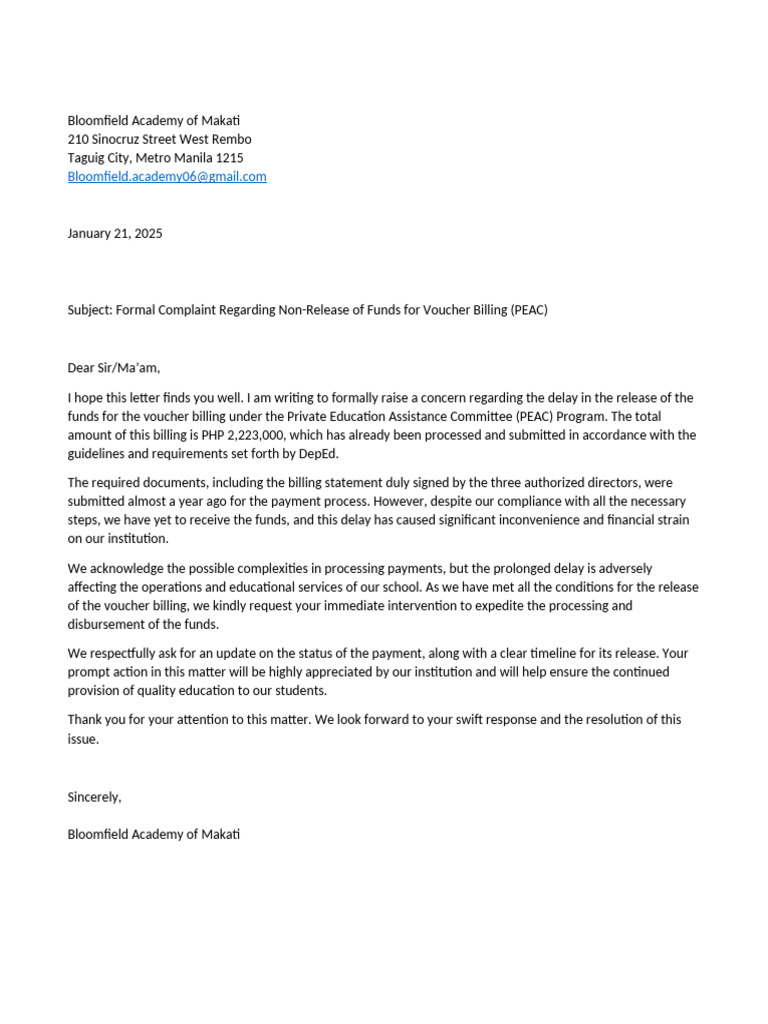 Bloomfield Academy of Makati
210 Sinocruz Street West Rembo
Taguig City, Metro Manila 1215
Bloomfield.academy06@gmail.com

January 21, 2025

Subject: Formal Complaint Regarding Non-Release of Funds for Voucher Billing (PEAC)

Dear Sir/Ma'am,

I hope this letter finds you well. I am writing to formally raise a concern regarding the delay in the release of the funds for the voucher billing under the Private Education Assistance Committee (PEAC) Program. The total amount of this billing is PHP 2,223,000, which has already been processed and submitted in accordance with the guidelines and requirements set forth by DepEd.

The required documents, including the billing statement duly signed by the three authorized directors, were submitted almost a year ago for the payment process. However, despite our compliance with all the necessary steps, we have yet to receive the funds, and this delay has caused significant inconvenience and financial strain on our institution.

We acknowledge the possible complexities in processing payments, but the prolonged delay is adversely affecting the operations and educational services of our school. As we have met all the conditions for the release of the voucher billing, we kindly request your immediate intervention to expedite the processing and disbursement of the funds.

We respectfully ask for an update on the status of the payment, along with a clear timeline for its release. Your prompt action in this matter will be highly appreciated by our institution and will help ensure the continued provision of quality education to our students.

Thank you for your attention to this matter. We look forward to your swift response and the resolution of this issue.

Sincerely,

Bloomfield Academy of Makati